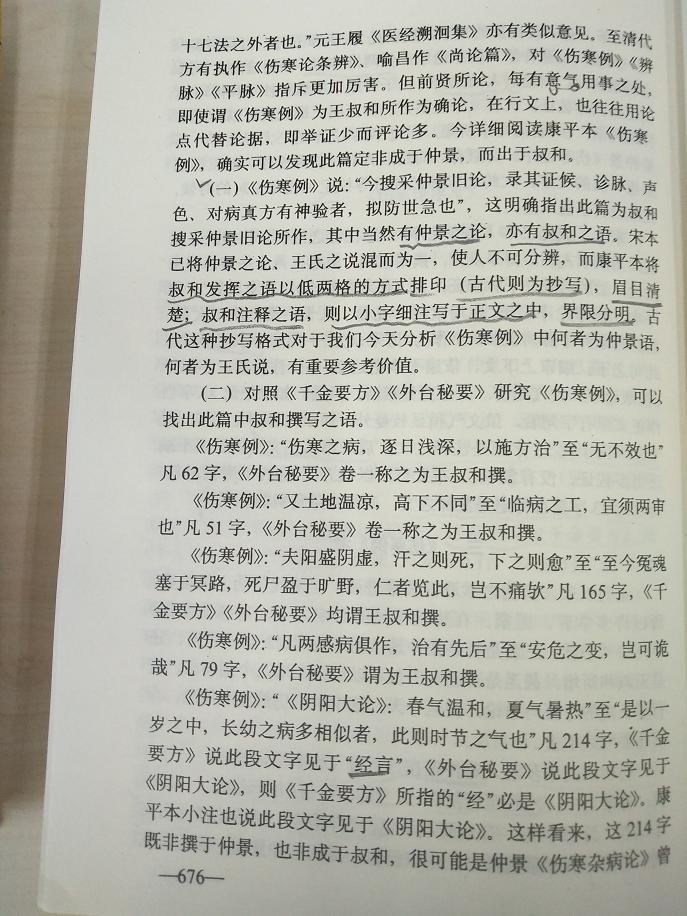 十七法之外者也。”元王履《医经溯洄集》亦有类似意见。至清代方有执作《伤寒论条辨》、喻昌作《尚论篇》，对《伤寒例》《辨脉》《平脉》指斥更加厉害。但前贤所论，每有意气用事之处，即使谓《伤寒例》为王叔和所作为确论，在行文上，也往往用论点代替论据，即举证少而评论多。今详细阅读康平本《伤寒例》，确实可以发现此篇定非成于仲景，而出于叔和。

(一)《伤寒例》说：“今搜采仲景旧论，录其证候、诊脉、声色、对病真方有神验者，拟防世急也”，这明确指出此篇为叔和搜采仲景旧论所作，其中当然有仲景之论，亦有叔和之语。宋本已将仲景之论、王氏之说混而为一，使人不可分辨，而康平本将叔和发挥之语以低两格的方式排印（古代则为抄写），眉目清楚；叔和注释之语，则以小字细注写于正文之中，界限分明。古代这种抄写格式对于我们今天分析《伤寒例》中何者为仲景语，何者为王氏说，有重要参考价值。

(二)对照《千金要方》《外台秘要》研究《伤寒例》，可以找出此篇中叔和撰写之语。

《伤寒例》：“伤寒之病，逐日浅深，以施方治”至“无不效也”凡62字，《外台秘要》卷一称之为王叔和撰。

《伤寒例》：“又土地温凉，高下不同”至“临病之工，宜须两审也”凡51字，《外台秘要》卷一称之为王叔和撰。

《伤寒例》：“夫阳盛阴虚，汗之则死，下之则愈”至“至今冤魂塞于冥路，死尸盈于旷野，仁者览此，岂不痛欤”凡165字，《千金要方》《外台秘要》均谓王叔和撰。

《伤寒例》：“凡两感病俱作，治有先后”至“安危之变，岂可诡哉”凡79字，《外台秘要》谓为王叔和撰。

《伤寒例》：“《阴阳大论》：春气温和，夏气暑热”至“是以一岁之中，长幼之病多相似者，此则时节之气也”凡214字，《千金要方》说此段文字见于“经言”，《外台秘要》说此段文字见于《阴阳大论》，则《千金要方》所指的“经”必是《阴阳大论》。康平本小注也说此段文字见于《阴阳大论》。这样看来，这214字既非撰于仲景，也非成于叔和，很可能是仲景《伤寒杂病论》曾

—676—